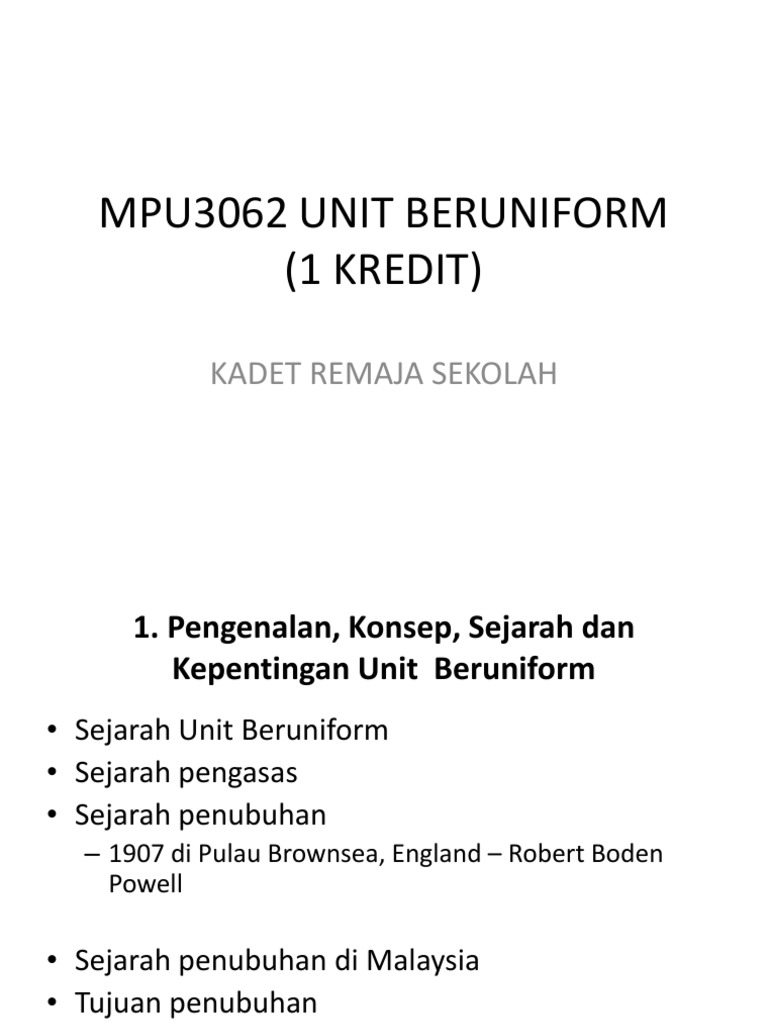 MPU3062 UNIT BERUNIFORM (1 KREDIT)

KADET REMAJA SEKOLAH

1. Pengenalan, Konsep, Sejarah dan Kepentingan Unit Beruniform

• Sejarah Unit Beruniform
• Sejarah pengasas
• Sejarah penubuhan
– 1907 di Pulau Brownsea, England – Robert Boden Powell

• Sejarah penubuhan di Malaysia
• Tujuan penubuhan